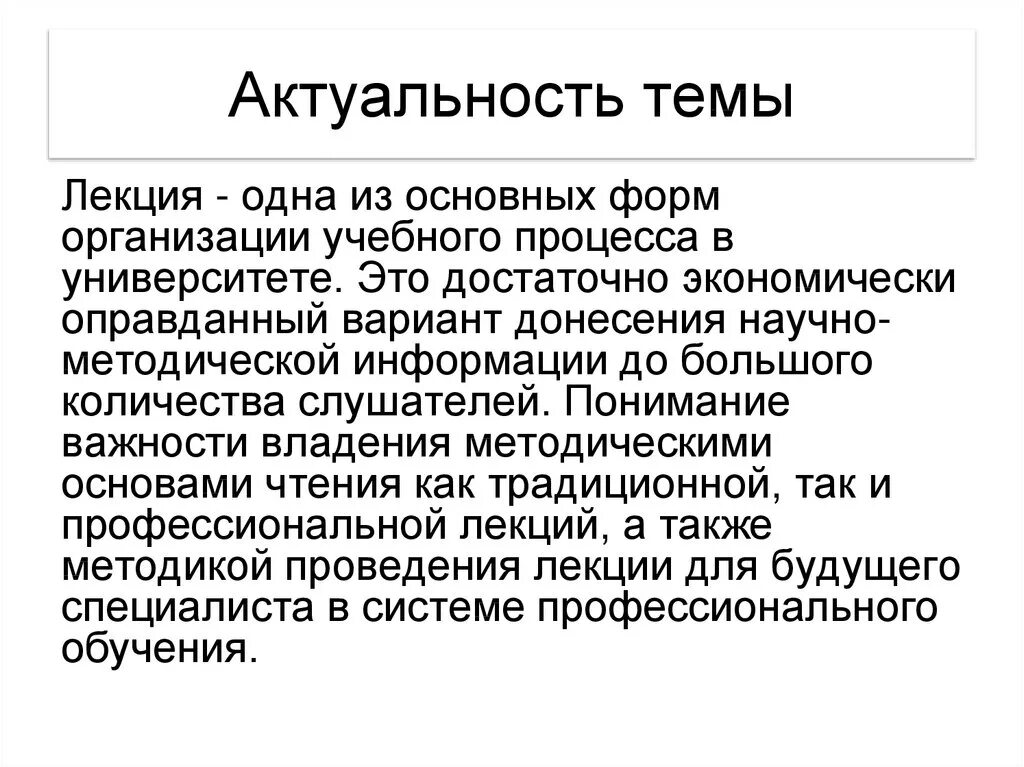 Актуальность темы

Лекция - одна из основных форм организации учебного процесса в университете. Это достаточно экономически оправданный вариант донесения научно-методической информации до большого количества слушателей. Понимание важности владения методическими основами чтения как традиционной, так и профессиональной лекций, а также методикой проведения лекции для будущего специалиста в системе профессионального обучения.